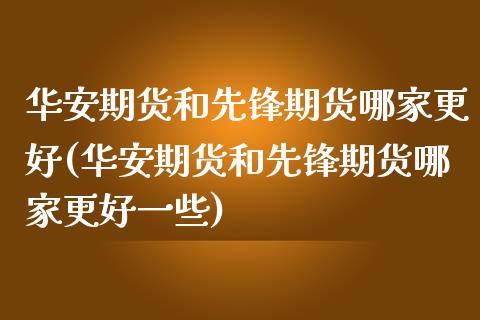 华安期货和先锋期货哪家更好(华安期货和先锋期货哪家更好一些)